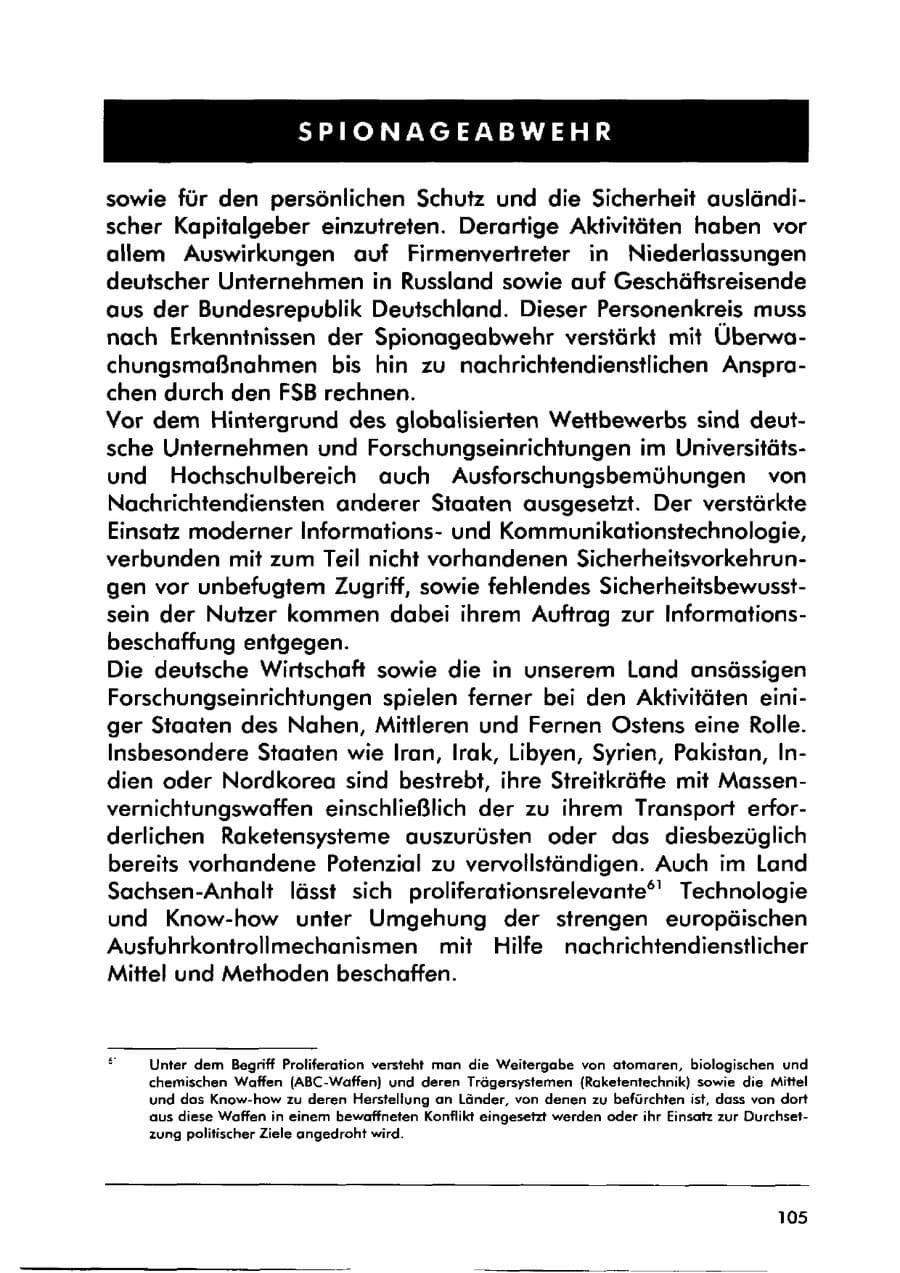 SPIONAGEABWEHR

sowie für den persönlichen Schutz und die Sicherheit ausländischer Kapitalgeber einzutreten. Derartige Aktivitäten haben vor allem Auswirkungen auf Firmenvertreter in Niederlassungen deutscher Unternehmen in Russland sowie auf Geschäftsreisende aus der Bundesrepublik Deutschland. Dieser Personenkreis muss nach Erkenntnissen der Spionageabwehr verstärkt mit Überwachungsmaßnahmen bis hin zu nachrichtendienstlichen Ansprachen durch den FSB rechnen.

Vor dem Hintergrund des globalisierten Wettbewerbs sind deutsche Unternehmen und Forschungseinrichtungen im Universitäts- und Hochschulbereich auch Ausforschungsbemühungen von Nachrichtendiensten anderer Staaten ausgesetzt. Der verstärkte Einsatz moderner Informations- und Kommunikationstechnologie, verbunden mit zum Teil nicht vorhandenen Sicherheitsvorkehrungen vor unbefugtem Zugriff, sowie fehlendes Sicherheitsbewusstsein der Nutzer kommen dabei ihrem Auftrag zur Informationsbeschaffung entgegen.

Die deutsche Wirtschaft sowie die in unserem Land ansässigen Forschungseinrichtungen spielen ferner bei den Aktivitäten einiger Staaten des Nahen, Mittleren und Fernen Ostens eine Rolle. Insbesondere Staaten wie Iran, Irak, Libyen, Syrien, Pakistan, Indien oder Nordkorea sind bestrebt, ihre Streitkräfte mit Massenvernichtungswaffen einschließlich der zu ihrem Transport erforderlichen Raketensysteme auszurüsten oder das diesbezüglich bereits vorhandene Potenzial zu vervollständigen. Auch im Land Sachsen-Anhalt lässt sich proliferationsrelevante$^{61}$ Technologie und Know-how unter Umgehung der strengen europäischen Ausfuhrkontrollmechanismen mit Hilfe nachrichtendienstlicher Mittel und Methoden beschaffen.

$^{61}$ Unter dem Begriff Proliferation versteht man die Weitergabe von atomaren, biologischen und chemischen Waffen (ABC-Waffen) und deren Trägersystemen (Raketentechnik) sowie die Mittel und das Know-how zu deren Herstellung an Länder, von denen zu befürchten ist, dass von dort aus diese Waffen in einem bewaffneten Konflikt eingesetzt werden oder ihr Einsatz zur Durchsetzung politischer Ziele angedroht wird.

105